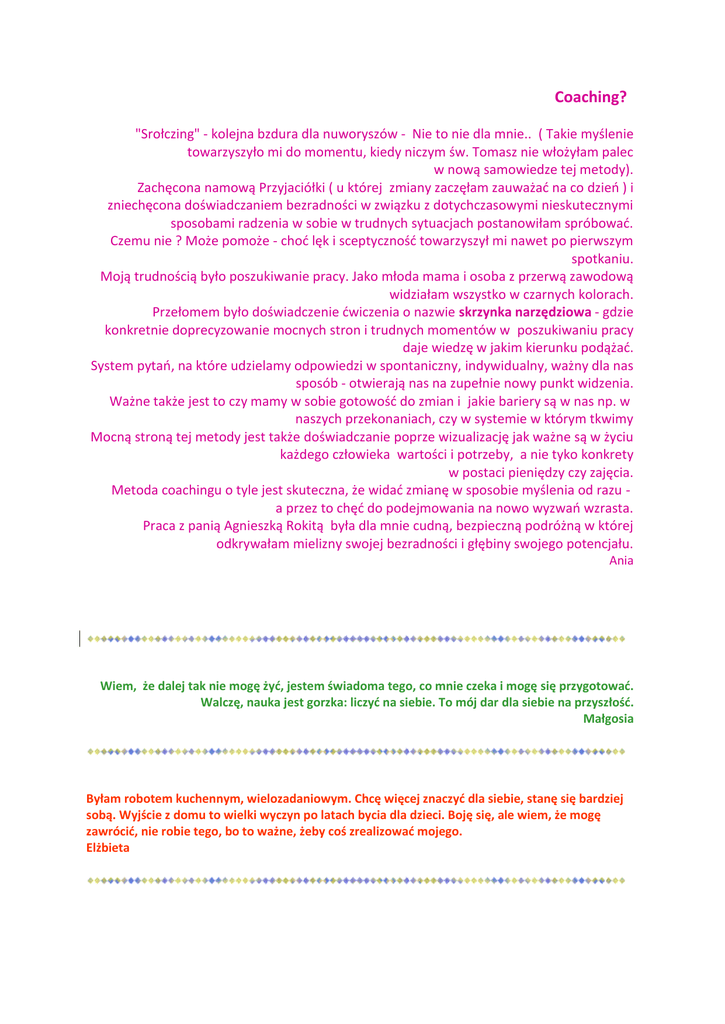 Coaching?

"Srołczing" - kolejna bzdura dla nuworyszów - Nie to nie dla mnie.. ( Takie myślenie towarzyszyło mi do momentu, kiedy niczym św. Tomasz nie włożyłam palec w nową samowiedze tej metody).
Zachęcona namową Przyjaciółki ( u której zmiany zaczęłam zauważać na co dzień ) i zniechęcona doświadczaniem bezradności w związku z dotychczasowymi nieskutecznymi sposobami radzenia w sobie w trudnych sytuacjach postanowiłam spróbować.
Czemu nie ? Może pomoże - choć lęk i sceptyczność towarzyszył mi nawet po pierwszym spotkaniu.
Moją trudnością było poszukiwanie pracy. Jako młoda mama i osoba z przerwą zawodową widziałam wszystko w czarnych kolorach.
Przełomem było doświadczenie ćwiczenia o nazwie skrzynka narzędziowa - gdzie konkretnie doprecyzowanie mocnych stron i trudnych momentów w poszukiwaniu pracy daje wiedzę w jakim kierunku podążać.
System pytań, na które udzielamy odpowiedzi w spontaniczny, indywidualny, ważny dla nas sposób - otwierają nas na zupełnie nowy punkt widzenia.
Ważne także jest to czy mamy w sobie gotowość do zmian i jakie bariery są w nas np. w naszych przekonaniach, czy w systemie w którym tkwimy
Mocną stroną tej metody jest także doświadczanie poprze wizualizację jak ważne są w życiu każdego człowieka wartości i potrzeby, a nie tyko konkrety w postaci pieniędzy czy zajęcia.
Metoda coachingu o tyle jest skuteczna, że widać zmianę w sposobie myślenia od razu - a przez to chęć do podejmowania na nowo wyzwań wzrasta.
Praca z panią Agnieszką Rokitą była dla mnie cudną, bezpieczną podróżną w której odkrywałam mielizny swojej bezradności i głębiny swojego potencjału.
Ania

Wiem, że dalej tak nie mogę żyć, jestem świadoma tego, co mnie czeka i mogę się przygotować. Walczę, nauka jest gorzka: liczyć na siebie. To mój dar dla siebie na przyszłość.
Małgosia

Byłam robotem kuchennym, wielozadaniowym. Chcę więcej znaczyć dla siebie, stanę się bardziej sobą. Wyjście z domu to wielki wyczyn po latach bycia dla dzieci. Boję się, ale wiem, że mogę zawrócić, nie robie tego, bo to ważne, żeby coś zrealizować mojego.
Elżbieta